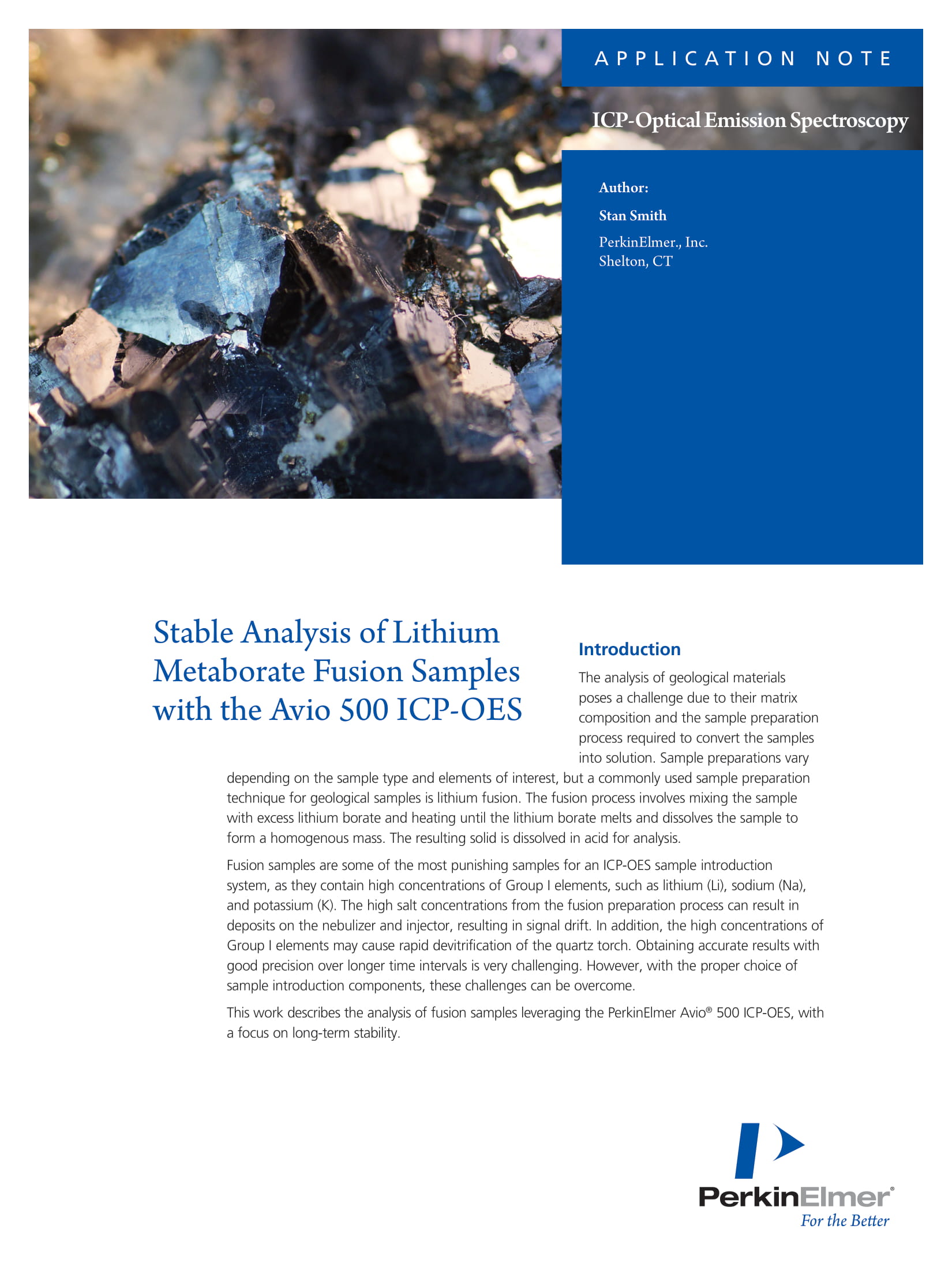 APPLICATION NOTE

ICP-Optical Emission Spectroscopy

Author:

Stan Smith

PerkinElmer., Inc.
Shelton, CT

Stable Analysis of Lithium Metaborate Fusion Samples with the Avio 500 ICP-OES

Introduction

The analysis of geological materials poses a challenge due to their matrix composition and the sample preparation process required to convert the samples into solution. Sample preparations vary depending on the sample type and elements of interest, but a commonly used sample preparation technique for geological samples is lithium fusion. The fusion process involves mixing the sample with excess lithium borate and heating until the lithium borate melts and dissolves the sample to form a homogenous mass. The resulting solid is dissolved in acid for analysis.

Fusion samples are some of the most punishing samples for an ICP-OES sample introduction system, as they contain high concentrations of Group I elements, such as lithium (Li), sodium (Na), and potassium (K). The high salt concentrations from the fusion preparation process can result in deposits on the nebulizer and injector, resulting in signal drift. In addition, the high concentrations of Group I elements may cause rapid devitrification of the quartz torch. Obtaining accurate results with good precision over longer time intervals is very challenging. However, with the proper choice of sample introduction components, these challenges can be overcome.

This work describes the analysis of fusion samples leveraging the PerkinElmer Avio® 500 ICP-OES, with a focus on long-term stability.

PerkinElmer®
For the Better